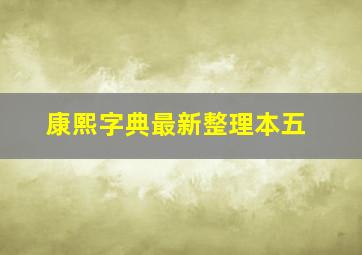 康熙字典最新整理本五